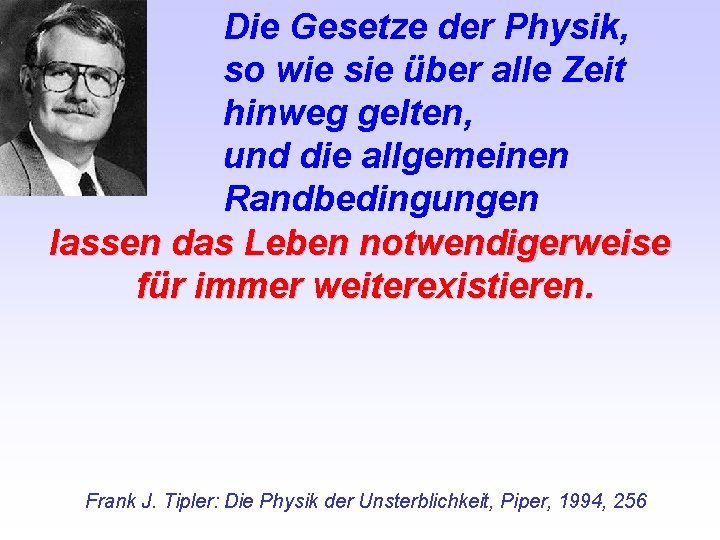 Die Gesetze der Physik, so wie sie über alle Zeit hinweg gelten, und die allgemeinen Randbedingungen lassen das Leben notwendigerweise für immer weiterexistieren.

Frank J. Tipler: Die Physik der Unsterblichkeit, Piper, 1994, 256